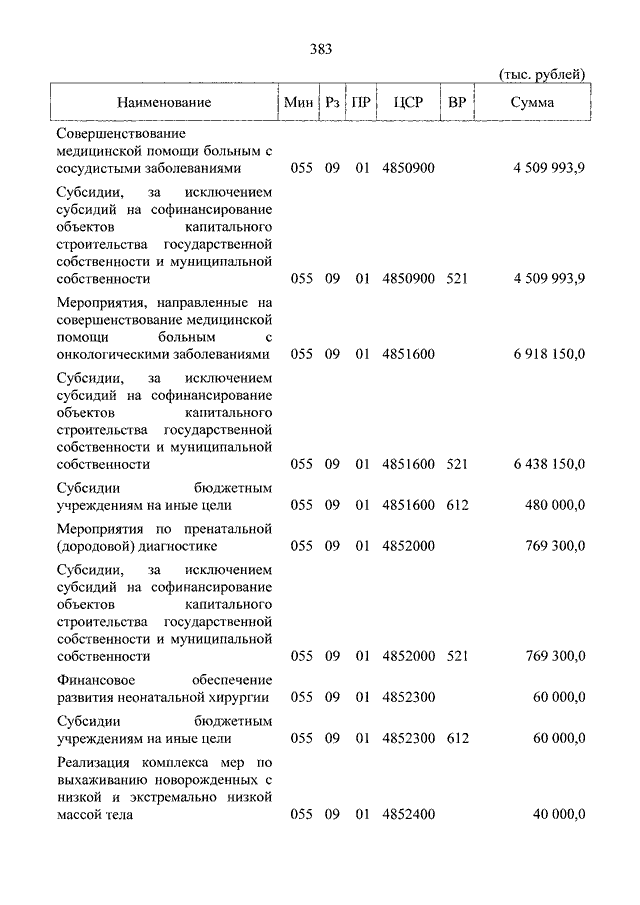 383

(тыс. рублей)

| Наименование | Мин | Рз | ПР | ЦСР | ВР | Сумма |
|---|---|---|---|---|---|---|
| Совершенствование медицинской помощи больным с сосудистыми заболеваниями | 055 | 09 | 01 | 4850900 | | 4 509 993,9 |
| Субсидии, за исключением субсидий на софинансирование объектов капитального строительства государственной собственности и муниципальной собственности | 055 | 09 | 01 | 4850900 | 521 | 4 509 993,9 |
| Мероприятия, направленные на совершенствование медицинской помощи больным с онкологическими заболеваниями | 055 | 09 | 01 | 4851600 | | 6 918 150,0 |
| Субсидии, за исключением субсидий на софинансирование объектов капитального строительства государственной собственности и муниципальной собственности | 055 | 09 | 01 | 4851600 | 521 | 6 438 150,0 |
| Субсидии бюджетным учреждениям на иные цели | 055 | 09 | 01 | 4851600 | 612 | 480 000,0 |
| Мероприятия по пренатальной (дородовой) диагностике | 055 | 09 | 01 | 4852000 | | 769 300,0 |
| Субсидии, за исключением субсидий на софинансирование объектов капитального строительства государственной собственности и муниципальной собственности | 055 | 09 | 01 | 4852000 | 521 | 769 300,0 |
| Финансовое обеспечение развития неонатальной хирургии | 055 | 09 | 01 | 4852300 | | 60 000,0 |
| Субсидии бюджетным учреждениям на иные цели | 055 | 09 | 01 | 4852300 | 612 | 60 000,0 |
| Реализация комплекса мер по выхаживанию новорожденных с низкой и экстремально низкой массой тела | 055 | 09 | 01 | 4852400 | | 40 000,0 |